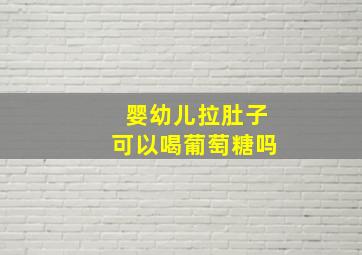 婴幼儿拉肚子
可以喝葡萄糖吗